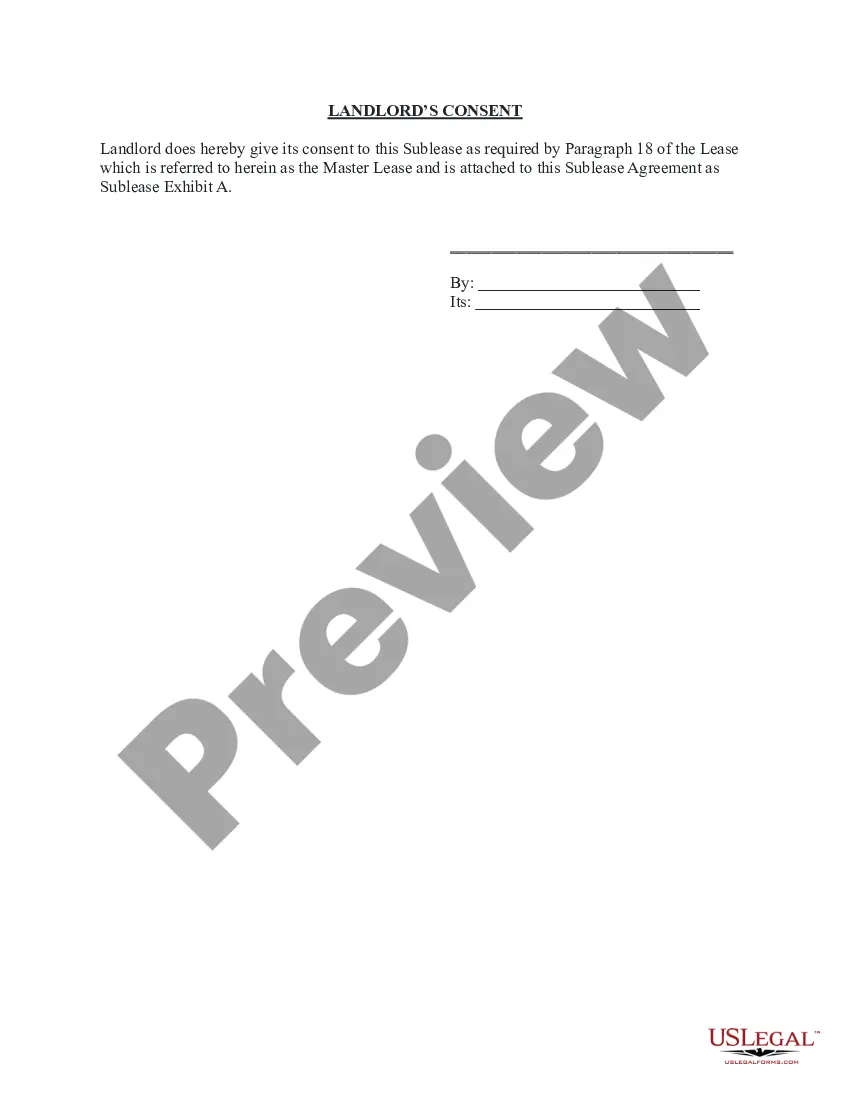 LANDLORD'S CONSENT

Landlord does hereby give its consent to this Sublease as required by Paragraph 18 of the Lease which is referred to herein as the Master Lease and is attached to this Sublease Agreement as Sublease Exhibit A.

____

By: ____
Its: ____

USLEGAL™
USLEGALFORMS.COM

Preview